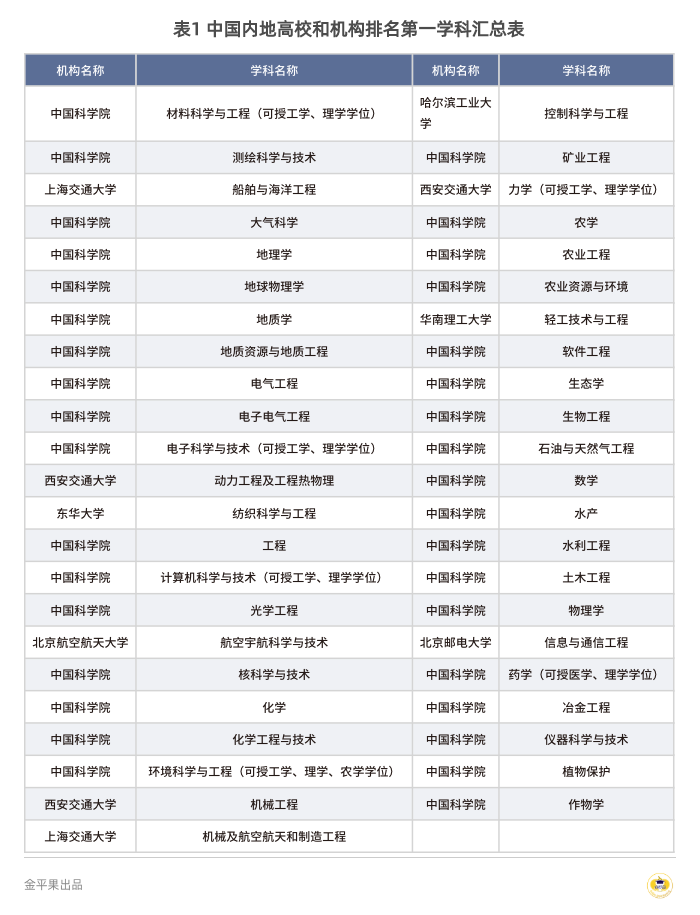 表1 中国内地高校和机构排名第一学科汇总表

| 机构名称 | 学科名称 | 机构名称 | 学科名称 |
|---|---|---|---|
| 中国科学院 | 材料科学与工程（可授工学、理学学位） | 哈尔滨工业大学 | 控制科学与工程 |
| 中国科学院 | 测绘科学与技术 | 中国科学院 | 矿业工程 |
| 上海交通大学 | 船舶与海洋工程 | 西安交通大学 | 力学（可授工学、理学学位） |
| 中国科学院 | 大气科学 | 中国科学院 | 农学 |
| 中国科学院 | 地理学 | 中国科学院 | 农业工程 |
| 中国科学院 | 地球物理学 | 中国科学院 | 农业资源与环境 |
| 中国科学院 | 地质学 | 华南理工大学 | 轻工技术与工程 |
| 中国科学院 | 地质资源与地质工程 | 中国科学院 | 软件工程 |
| 中国科学院 | 电气工程 | 中国科学院 | 生态学 |
| 中国科学院 | 电子电气工程 | 中国科学院 | 生物工程 |
| 中国科学院 | 电子科学与技术（可授工学、理学学位） | 中国科学院 | 石油与天然气工程 |
| 西安交通大学 | 动力工程及工程热物理 | 中国科学院 | 数学 |
| 东华大学 | 纺织科学与工程 | 中国科学院 | 水产 |
| 中国科学院 | 工程 | 中国科学院 | 水利工程 |
| 中国科学院 | 计算机科学与技术（可授工学、理学学位） | 中国科学院 | 土木工程 |
| 中国科学院 | 光学工程 | 中国科学院 | 物理学 |
| 北京航空航天大学 | 航空宇航科学与技术 | 北京邮电大学 | 信息与通信工程 |
| 中国科学院 | 核科学与技术 | 中国科学院 | 药学（可授医学、理学学位） |
| 中国科学院 | 化学 | 中国科学院 | 冶金工程 |
| 中国科学院 | 化学工程与技术 | 中国科学院 | 仪器科学与技术 |
| 中国科学院 | 环境科学与工程（可授工学、理学、农学学位） | 中国科学院 | 植物保护 |
| 西安交通大学 | 机械工程 | 中国科学院 | 作物学 |
| 上海交通大学 | 机械及航空航天和制造工程 | | |

金平果出品